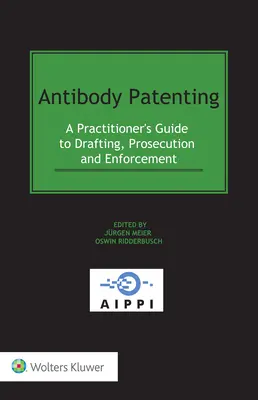 Antibody Patenting

A Practitioner's Guide to Drafting, Prosecution and Enforcement

EDITED BY
JÜRGEN MEIER
OSWIN RIDDERBUSCH

AIPPI

Wolters Kluwer